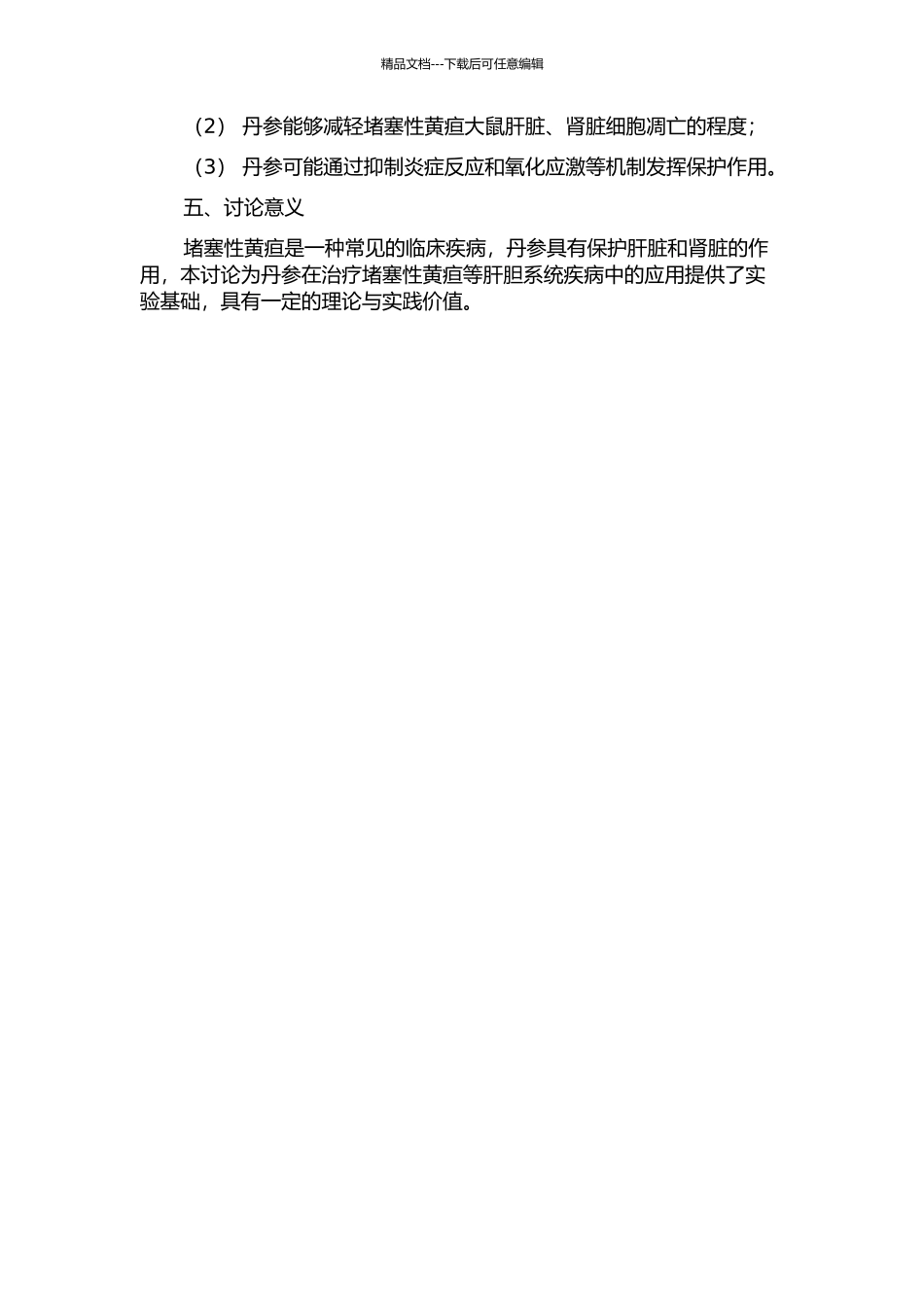 精品文档---下载后可任意编辑

（2） 丹参能够减轻堵塞性黄疸大鼠肝脏、肾脏细胞凋亡的程度;

（3） 丹参可能通过抑制炎症反应和氧化应激等机制发挥保护作用。

五、讨论意义

堵塞性黄疸是一种常见的临床疾病，丹参具有保护肝脏和肾脏的作用，本讨论为丹参在治疗堵塞性黄疸等肝胆系统疾病中的应用提供了实验基础，具有一定的理论与实践价值。